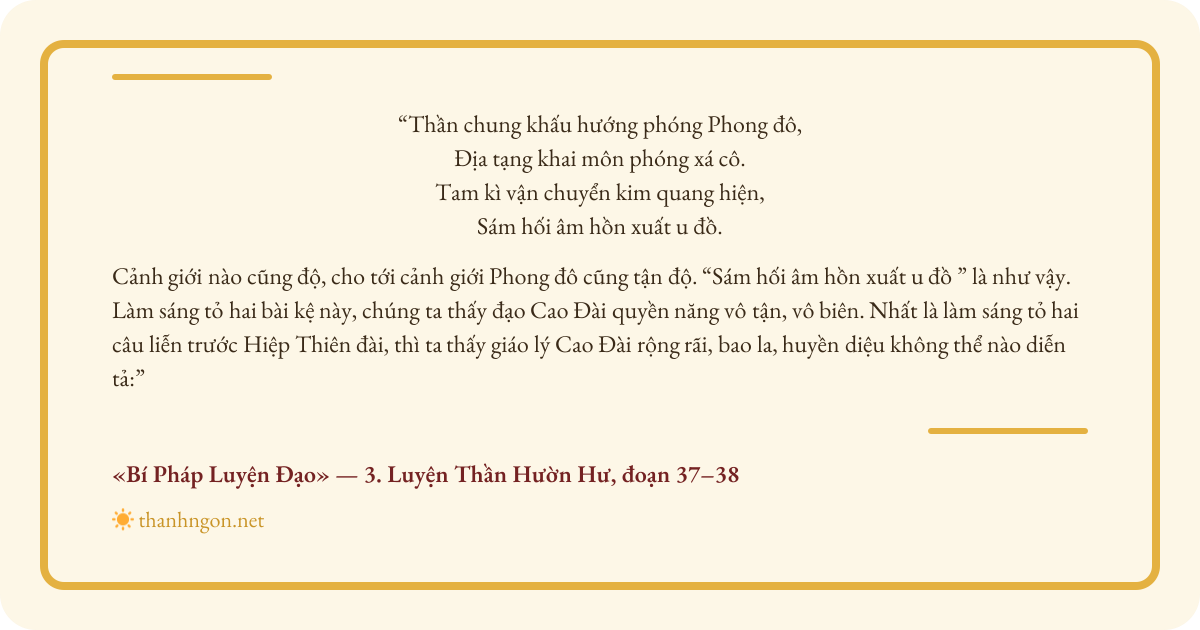 "Thần chung khấu hướng phóng Phong đô,
Địa tạng khai môn phóng xá cô.
Tam kì vận chuyển kim quang hiện,
Sám hối âm hồn xuất u đồ.

Cảnh giới nào cũng độ, cho tới cảnh giới Phong đô cũng tận độ. "Sám hối âm hồn xuất u đồ " là như vậy. Làm sáng tỏ hai bài kệ này, chúng ta thấy đạo Cao Đài quyền năng vô tận, vô biên. Nhất là làm sáng tỏ hai câu liễn trước Hiệp Thiên đài, thì ta thấy giáo lý Cao Đài rộng rãi, bao la, huyền diệu không thể nào diễn tả:"

«Bí Pháp Luyện Đạo» — 3. Luyện Thần Hườn Hư, đoạn 37–38

thanhngon.net